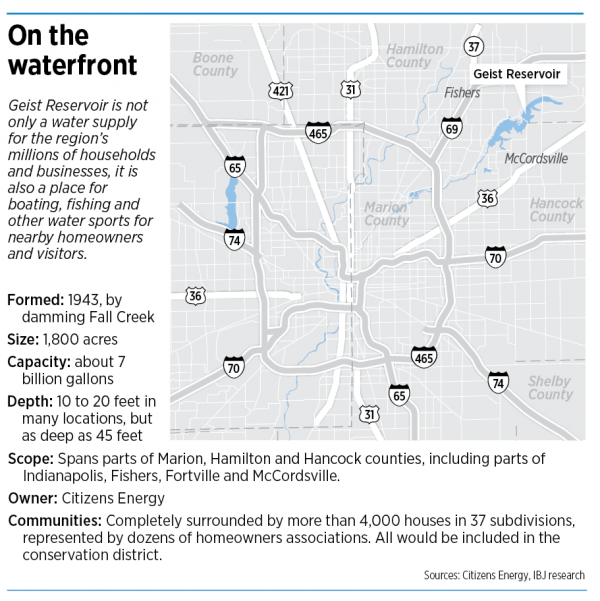 On the waterfront

Geist Reservoir is not only a water supply for the region's millions of households and businesses, it is also a place for boating, fishing and other water sports for nearby homeowners and visitors.

Formed: 1943, by damming Fall Creek

Size: 1,800 acres

Capacity: about 7 billion gallons

Depth: 10 to 20 feet in many locations, but as deep as 45 feet

Boone County
Hamilton County
37
Geist Reservoir
421
31
Fishers
465
69
McCordsville
65
36
Marion County
Hancock County
74
70
36
70
465
74
Shelby County
65
31

Scope: Spans parts of Marion, Hamilton and Hancock counties, including parts of Indianapolis, Fishers, Fortville and McCordsville.

Owner: Citizens Energy

Communities: Completely surrounded by more than 4,000 houses in 37 subdivisions, represented by dozens of homeowners associations. All would be included in the conservation district.

Sources: Citizens Energy, IBJ research